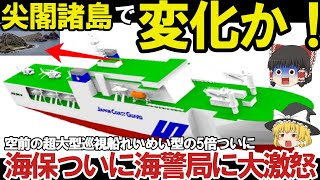 尖閣諸島で変化か！

JAPAN COAST GUARD

空前の超大型巡視船れいめい型の5倍ついに

海保ついに海警局に大激怒